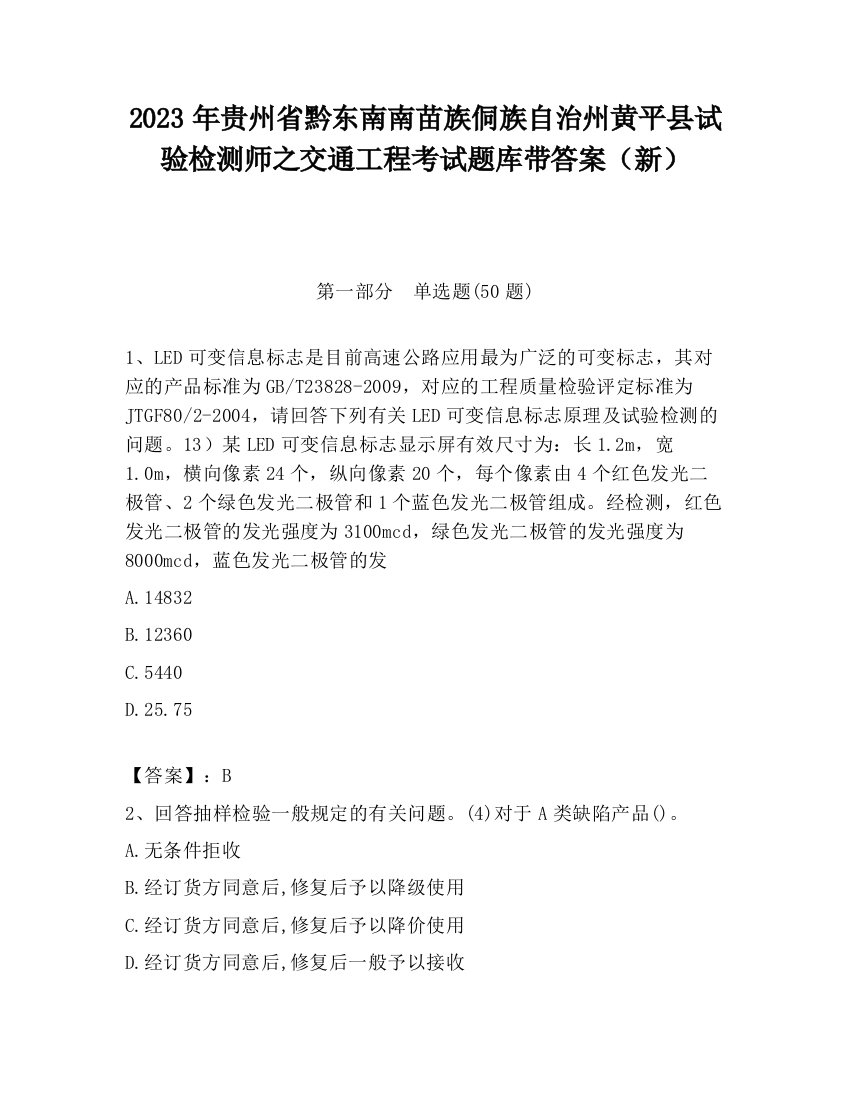 2023 年贵州省黔东南南苗族侗族自治州黄平县试验检测师之交通工程考试题库带答案（新）

第一部分　单选题(50 题)

1、LED 可变信息标志是目前高速公路应用最为广泛的可变标志，其对应的产品标准为 GB/T23828-2009，对应的工程质量检验评定标准为 JTGF80/2-2004，请回答下列有关 LED 可变信息标志原理及试验检测的问题。13）某 LED 可变信息标志显示屏有效尺寸为：长 1.2m，宽 1.0m，横向像素 24 个，纵向像素 20 个，每个像素由 4 个红色发光二极管、2 个绿色发光二极管和 1 个蓝色发光二极管组成。经检测，红色发光二极管的发光强度为 3100mcd，绿色发光二极管的发光强度为 8000mcd，蓝色发光二极管的发

A.14832

B.12360

C.5440

D.25.75

【答案】：B

2、回答抽样检验一般规定的有关问题。(4)对于 A 类缺陷产品()。

A.无条件拒收

B.经订货方同意后,修复后予以降级使用

C.经订货方同意后,修复后予以降价使用

D.经订货方同意后,修复后一般予以接收